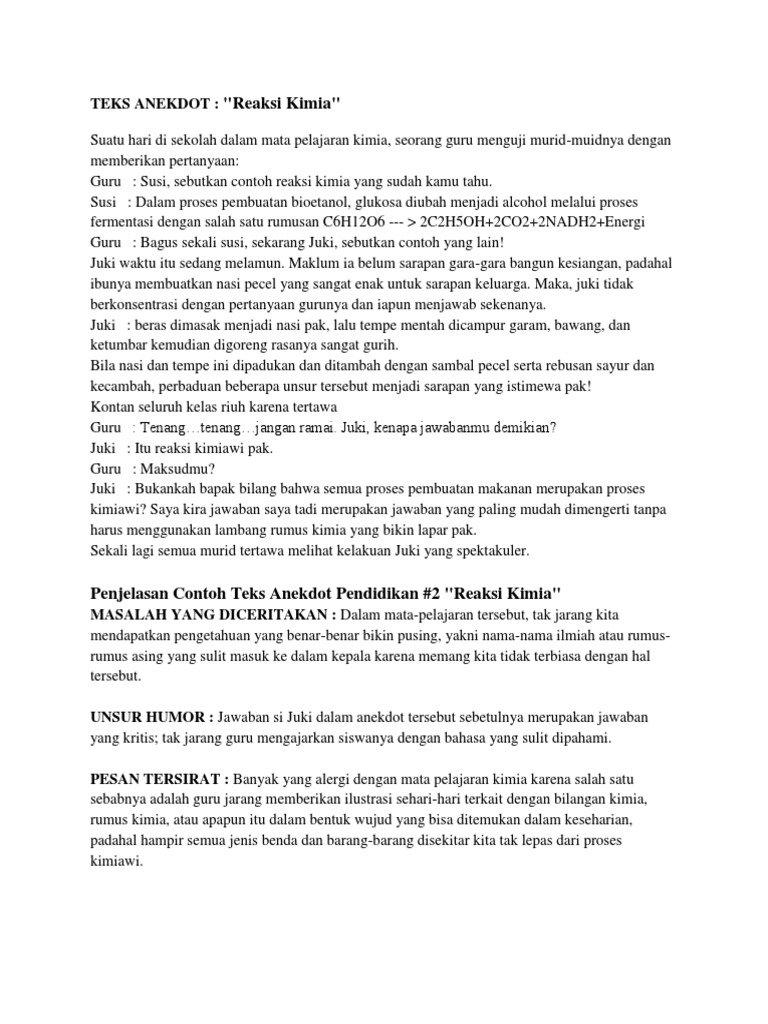 TEKS ANEKDOT : "Reaksi Kimia"

Suatu hari di sekolah dalam mata pelajaran kimia, seorang guru menguji murid-muidnya dengan memberikan pertanyaan:
Guru : Susi, sebutkan contoh reaksi kimia yang sudah kamu tahu.
Susi : Dalam proses pembuatan bioetanol, glukosa diubah menjadi alcohol melalui proses fermentasi dengan salah satu rumusan C6H12O6 --- > 2C2H5OH+2CO2+2NADH2+Energi
Guru : Bagus sekali susi, sekarang Juki, sebutkan contoh yang lain!
Juki waktu itu sedang melamun. Maklum ia belum sarapan gara-gara bangun kesiangan, padahal ibunya membuatkan nasi pecel yang sangat enak untuk sarapan keluarga. Maka, juki tidak berkonsentrasi dengan pertanyaan gurunya dan iapun menjawab sekenanya.
Juki : beras dimasak menjadi nasi pak, lalu tempe mentah dicampur garam, bawang, dan ketumbar kemudian digoreng rasanya sangat gurih.
Bila nasi dan tempe ini dipadukan dan ditambah dengan sambal pecel serta rebusan sayur dan kecambah, perbaduan beberapa unsur tersebut menjadi sarapan yang istimewa pak!
Kontan seluruh kelas riuh karena tertawa
Guru : Tenang…tenang…jangan ramai. Juki, kenapa jawabanmu demikian?
Juki : Itu reaksi kimiawi pak.
Guru : Maksudmu?
Juki : Bukankah bapak bilang bahwa semua proses pembuatan makanan merupakan proses kimiawi? Saya kira jawaban saya tadi merupakan jawaban yang paling mudah dimengerti tanpa harus menggunakan lambang rumus kimia yang bikin lapar pak.
Sekali lagi semua murid tertawa melihat kelakuan Juki yang spektakuler.

Penjelasan Contoh Teks Anekdot Pendidikan #2 "Reaksi Kimia"
MASALAH YANG DICERITAKAN : Dalam mata-pelajaran tersebut, tak jarang kita mendapatkan pengetahuan yang benar-benar bikin pusing, yakni nama-nama ilmiah atau rumus-rumus asing yang sulit masuk ke dalam kepala karena memang kita tidak terbiasa dengan hal tersebut.

UNSUR HUMOR : Jawaban si Juki dalam anekdot tersebut sebetulnya merupakan jawaban yang kritis; tak jarang guru mengajarkan siswanya dengan bahasa yang sulit dipahami.

PESAN TERSIRAT : Banyak yang alergi dengan mata pelajaran kimia karena salah satu sebabnya adalah guru jarang memberikan ilustrasi sehari-hari terkait dengan bilangan kimia, rumus kimia, atau apapun itu dalam bentuk wujud yang bisa ditemukan dalam keseharian, padahal hampir semua jenis benda dan barang-barang disekitar kita tak lepas dari proses kimiawi.